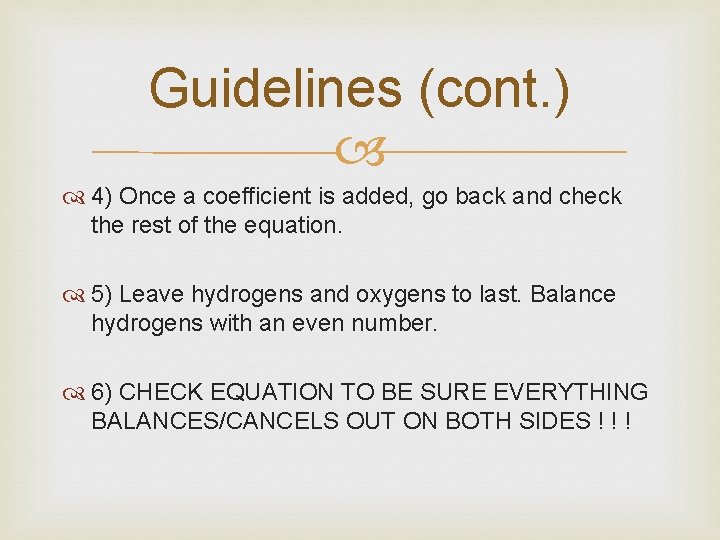 Guidelines (cont.)

4) Once a coefficient is added, go back and check the rest of the equation.

5) Leave hydrogens and oxygens to last. Balance hydrogens with an even number.

6) CHECK EQUATION TO BE SURE EVERYTHING BALANCES/CANCELS OUT ON BOTH SIDES ! ! !